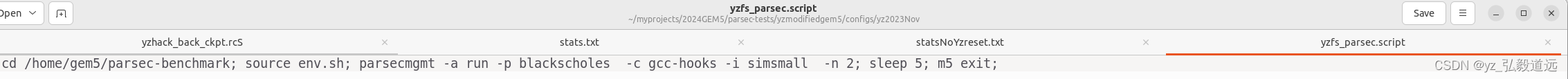 Open
yzfs_parsec.script
~/myprojects/2024GEM5/parsec-tests/yzmodifiedgem5/configs/yz2023Nov
Save
yzhack_back_ckpt.rcS
stats.txt
statsNoYzreset.txt
yzfs_parsec.script
cd /home/gem5/parsec-benchmark; source env.sh; parsecmgmt -a run -p blackscholes -c gcc-hooks -i simsmall -n 2; sleep 5; m5 exit;
CSDN @yz_弘毅道远